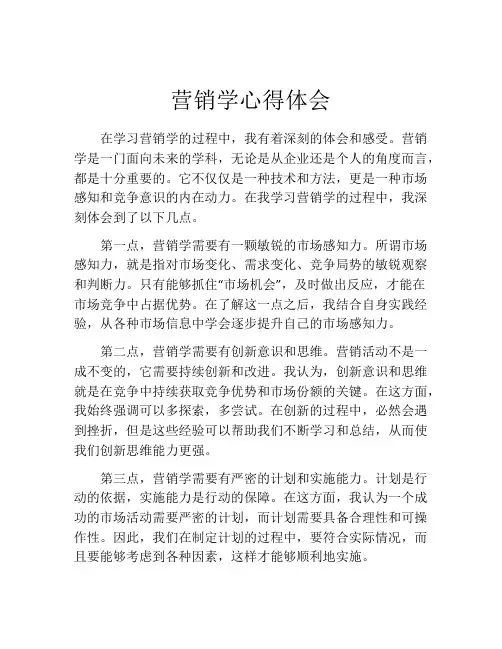 营销学心得体会

在学习营销学的过程中，我有着深刻的体会和感受。营销学是一门面向未来的学科，无论是从企业还是个人的角度而言，都是十分重要的。它不仅仅是一种技术和方法，更是一种市场感知和竞争意识的内在动力。在我学习营销学的过程中，我深刻体会到了以下几点。

第一点，营销学需要有一颗敏锐的市场感知力。所谓市场感知力，就是指对市场变化、需求变化、竞争局势的敏锐观察和判断力。只有能够抓住“市场机会”，及时做出反应，才能在市场竞争中占据优势。在了解这一点之后，我结合自身实践经验，从各种市场信息中学会逐步提升自己的市场感知力。

第二点，营销学需要有创新意识和思维。营销活动不是一成不变的，它需要持续创新和改进。我认为，创新意识和思维就是在竞争中持续获取竞争优势和市场份额的关键。在这方面，我始终强调可以多探索，多尝试。在创新的过程中，必然会遇到挫折，但是这些经验可以帮助我们不断学习和总结，从而使我们创新思维能力更强。

第三点，营销学需要有严密的计划和实施能力。计划是行动的依据，实施能力是行动的保障。在这方面，我认为一个成功的市场活动需要严密的计划，而计划需要具备合理性和可操作性。因此，我们在制定计划的过程中，要符合实际情况，而且要能够考虑到各种因素，这样才能够顺利地实施。